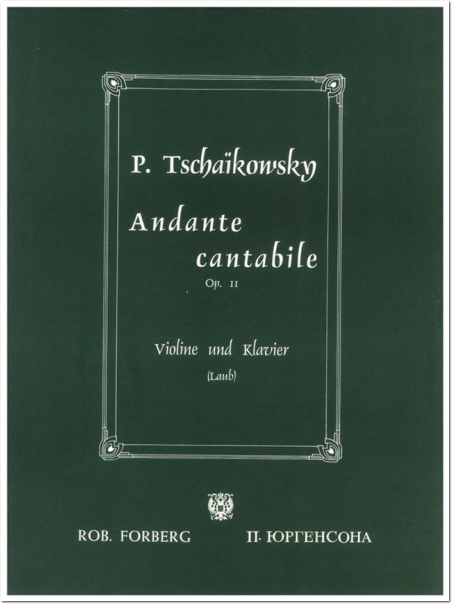 P. Tschaïkowsky

Andante cantabile

Op. 11

Violine und Klavier

(Laub)

ROB. FORBERG П. ЮРГЕНСОНА